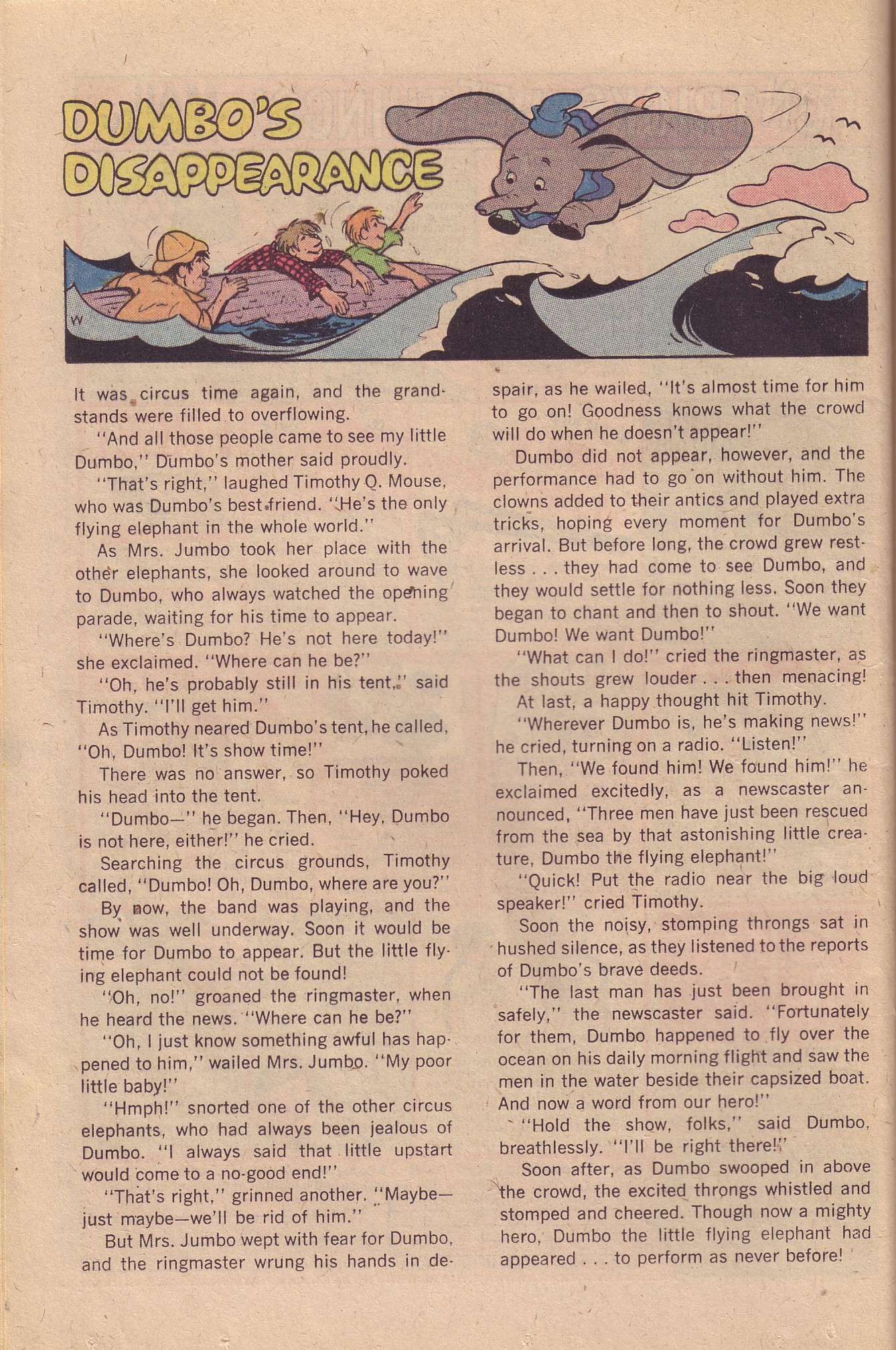 DUMBO'S DISAPPEARANCE

W

It was circus time again, and the grandstands were filled to overflowing.

"And all those people came to see my little Dumbo," Dumbo's mother said proudly.

"That's right," laughed Timothy Q. Mouse, who was Dumbo's best friend. "He's the only flying elephant in the whole world."

As Mrs. Jumbo took her place with the other elephants, she looked around to wave to Dumbo, who always watched the opening parade, waiting for his time to appear.

"Where's Dumbo? He's not here today!" she exclaimed. "Where can he be?"

"Oh, he's probably still in his tent," said Timothy. "I'll get him."

As Timothy neared Dumbo's tent, he called, "Oh, Dumbo! It's show time!"

There was no answer, so Timothy poked his head into the tent.

"Dumbo—" he began. Then, "Hey, Dumbo is not here, either!" he cried.

Searching the circus grounds, Timothy called, "Dumbo! Oh, Dumbo, where are you?"

By now, the band was playing, and the show was well underway. Soon it would be time for Dumbo to appear. But the little flying elephant could not be found!

"Oh, no!" groaned the ringmaster, when he heard the news. "Where can he be?"

"Oh, I just know something awful has happened to him," wailed Mrs. Jumbo. "My poor little baby!"

"Hmph!" snorted one of the other circus elephants, who had always been jealous of Dumbo. "I always said that little upstart would come to a no-good end!"

"That's right," grinned another. "Maybe—just maybe—we'll be rid of him."

But Mrs. Jumbo wept with fear for Dumbo, and the ringmaster wrung his hands in despair, as he wailed, "It's almost time for him to go on! Goodness knows what the crowd will do when he doesn't appear!"

Dumbo did not appear, however, and the performance had to go on without him. The clowns added to their antics and played extra tricks, hoping every moment for Dumbo's arrival. But before long, the crowd grew restless . . . they had come to see Dumbo, and they would settle for nothing less. Soon they began to chant and then to shout. "We want Dumbo! We want Dumbo!"

"What can I do!" cried the ringmaster, as the shouts grew louder . . . then menacing!

At last, a happy thought hit Timothy.

"Wherever Dumbo is, he's making news!" he cried, turning on a radio. "Listen!"

Then, "We found him! We found him!" he exclaimed excitedly, as a newscaster announced, "Three men have just been rescued from the sea by that astonishing little creature, Dumbo the flying elephant!"

"Quick! Put the radio near the big loud speaker!" cried Timothy.

Soon the noisy, stomping throngs sat in hushed silence, as they listened to the reports of Dumbo's brave deeds.

"The last man has just been brought in safely," the newscaster said. "Fortunately for them, Dumbo happened to fly over the ocean on his daily morning flight and saw the men in the water beside their capsized boat. And now a word from our hero!"

"Hold the show, folks," said Dumbo, breathlessly. "I'll be right there!"

Soon after, as Dumbo swooped in above the crowd, the excited throngs whistled and stomped and cheered. Though now a mighty hero, Dumbo the little flying elephant had appeared . . . to perform as never before!